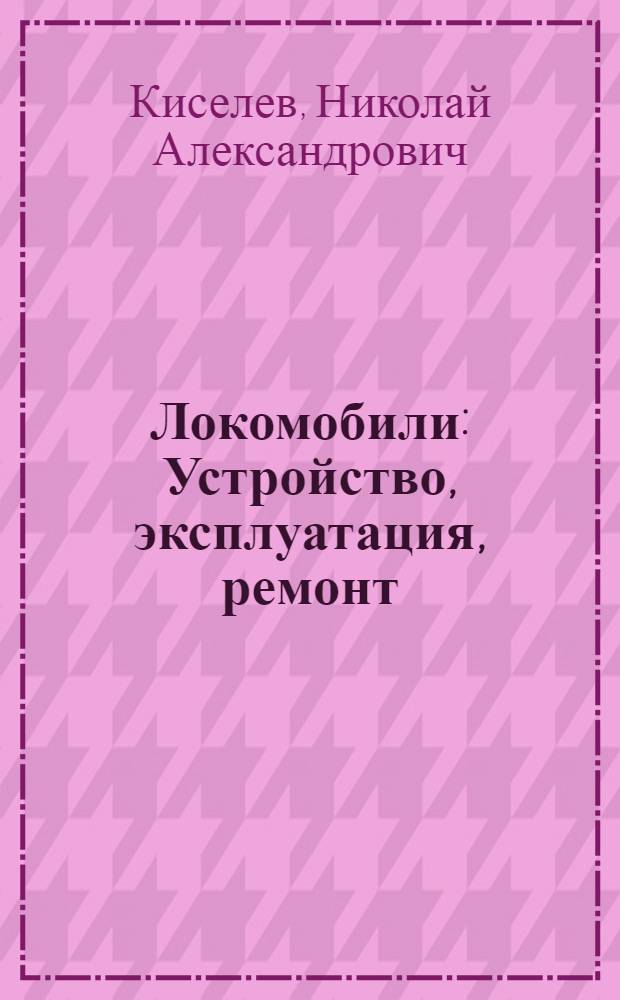 Киселев, Николай Александрович

Локомобили: Устройство, эксплуатация, ремонт